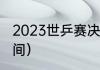 2023世乒赛决
间）